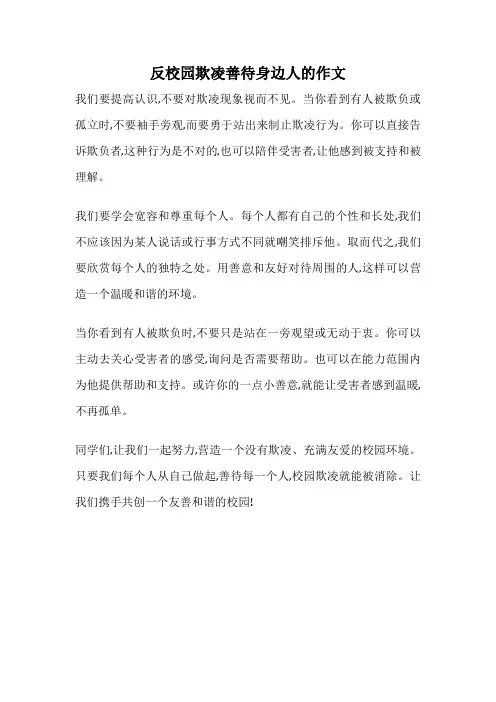 反校园欺凌善待身边人的作文

我们要提高认识,不要对欺凌现象视而不见。当你看到有人被欺负或孤立时,不要袖手旁观,而要勇于站出来制止欺凌行为。你可以直接告诉欺负者,这种行为是不对的,也可以陪伴受害者,让他感到被支持和被理解。

我们要学会宽容和尊重每个人。每个人都有自己的个性和长处,我们不应该因为某人说话或行事方式不同就嘲笑排斥他。取而代之,我们要欣赏每个人的独特之处。用善意和友好对待周围的人,这样可以营造一个温暖和谐的环境。

当你看到有人被欺负时,不要只是站在一旁观望或无动于衷。你可以主动去关心受害者的感受,询问是否需要帮助。也可以在能力范围内为他提供帮助和支持。或许你的一点小善意,就能让受害者感到温暖,不再孤单。

同学们,让我们一起努力,营造一个没有欺凌、充满友爱的校园环境。只要我们每个人从自己做起,善待每一个人,校园欺凌就能被消除。让我们携手共创一个友善和谐的校园!